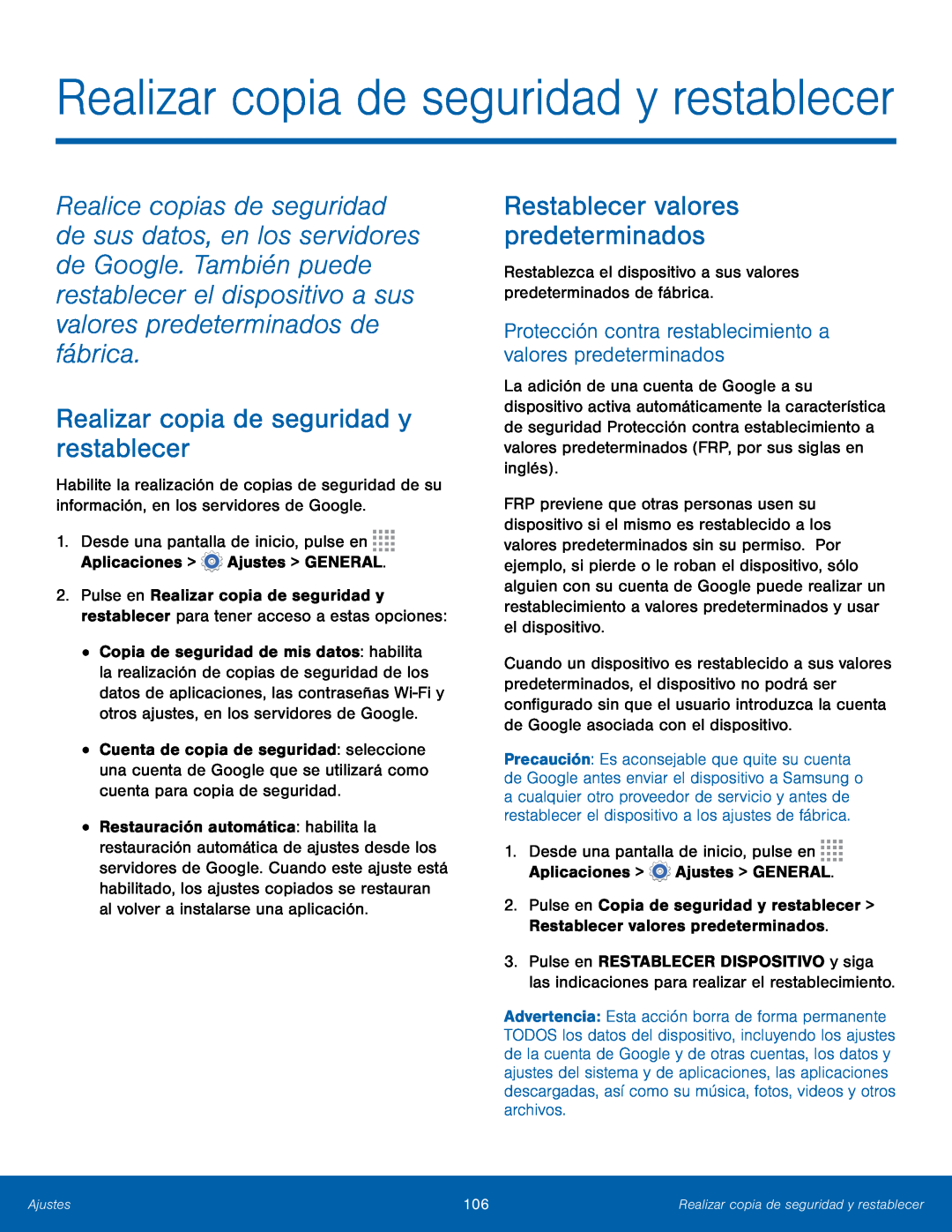 Realizar copia de seguridad y restablecer

Realice copias de seguridad de sus datos, en los servidores de Google. También puede restablecer el dispositivo a sus valores predeterminados de fábrica.

Realizar copia de seguridad y restablecer

Habilite la realización de copias de seguridad de su información, en los servidores de Google.

1. Desde una pantalla de inicio, pulse en Aplicaciones > Ajustes > GENERAL.

2. Pulse en Realizar copia de seguridad y restablecer para tener acceso a estas opciones:

• Copia de seguridad de mis datos: habilita la realización de copias de seguridad de los datos de aplicaciones, las contraseñas Wi-Fi y otros ajustes, en los servidores de Google.

• Cuenta de copia de seguridad: seleccione una cuenta de Google que se utilizará como cuenta para copia de seguridad.

• Restauración automática: habilita la restauración automática de ajustes desde los servidores de Google. Cuando este ajuste está habilitado, los ajustes copiados se restauran al volver a instalarse una aplicación.

Restablecer valores predeterminados

Restablezca el dispositivo a sus valores predeterminados de fábrica.

Protección contra restablecimiento a valores predeterminados

La adición de una cuenta de Google a su dispositivo activa automáticamente la característica de seguridad Protección contra establecimiento a valores predeterminados (FRP, por sus siglas en inglés).

FRP previene que otras personas usen su dispositivo si el mismo es restablecido a los valores predeterminados sin su permiso. Por ejemplo, si pierde o le roban el dispositivo, sólo alguien con su cuenta de Google puede realizar un restablecimiento a valores predeterminados y usar el dispositivo.

Cuando un dispositivo es restablecido a sus valores predeterminados, el dispositivo no podrá ser configurado sin que el usuario introduzca la cuenta de Google asociada con el dispositivo.

Precaución: Es aconsejable que quite su cuenta de Google antes enviar el dispositivo a Samsung o a cualquier otro proveedor de servicio y antes de restablecer el dispositivo a los ajustes de fábrica.

1. Desde una pantalla de inicio, pulse en Aplicaciones > Ajustes > GENERAL.

2. Pulse en Copia de seguridad y restablecer > Restablecer valores predeterminados.

3. Pulse en RESTABLECER DISPOSITIVO y siga las indicaciones para realizar el restablecimiento.

Advertencia: Esta acción borra de forma permanente TODOS los datos del dispositivo, incluyendo los ajustes de la cuenta de Google y de otras cuentas, los datos y ajustes del sistema y de aplicaciones, las aplicaciones descargadas, así como su música, fotos, videos y otros archivos.

Ajustes 106 Realizar copia de seguridad y restablecer